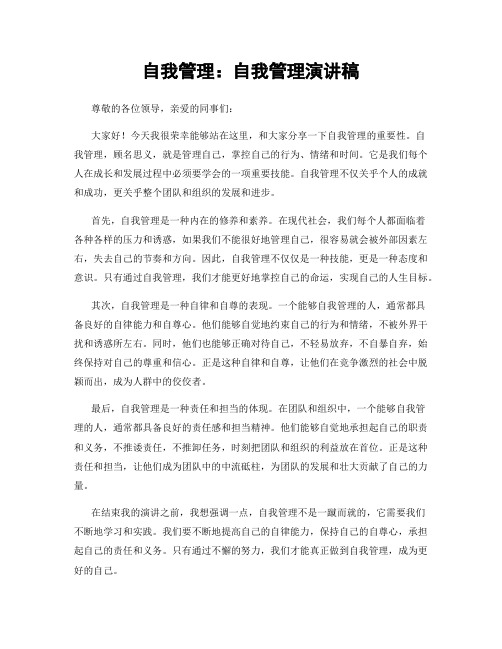 自我管理：自我管理演讲稿

尊敬的各位领导，亲爱的同事们：

大家好！今天我很荣幸能够站在这里，和大家分享一下自我管理的重要性。自我管理，顾名思义，就是管理自己，掌控自己的行为、情绪和时间。它是我们每个人在成长和发展过程中必须要学会的一项重要技能。自我管理不仅关乎个人的成就和成功，更关乎整个团队和组织的发展和进步。

首先，自我管理是一种内在的修养和素养。在现代社会，我们每个人都面临着各种各样的压力和诱惑，如果我们不能很好地管理自己，很容易就会被外部因素左右，失去自己的节奏和方向。因此，自我管理不仅仅是一种技能，更是一种态度和意识。只有通过自我管理，我们才能更好地掌控自己的命运，实现自己的人生目标。

其次，自我管理是一种自律和自尊的表现。一个能够自我管理的人，通常都具备良好的自律能力和自尊心。他们能够自觉地约束自己的行为和情绪，不被外界干扰和诱惑所左右。同时，他们也能够正确对待自己，不轻易放弃，不自暴自弃，始终保持对自己的尊重和信心。正是这种自律和自尊，让他们在竞争激烈的社会中脱颖而出，成为人群中的佼佼者。

最后，自我管理是一种责任和担当的体现。在团队和组织中，一个能够自我管理的人，通常都具备良好的责任感和担当精神。他们能够自觉地承担起自己的职责和义务，不推诿责任，不推卸任务，时刻把团队和组织的利益放在首位。正是这种责任和担当，让他们成为团队中的中流砥柱，为团队的发展和壮大贡献了自己的力量。

在结束我的演讲之前，我想强调一点，自我管理不是一蹴而就的，它需要我们不断地学习和实践。我们要不断地提高自己的自律能力，保持自己的自尊心，承担起自己的责任和义务。只有通过不懈的努力，我们才能真正做到自我管理，成为更好的自己。